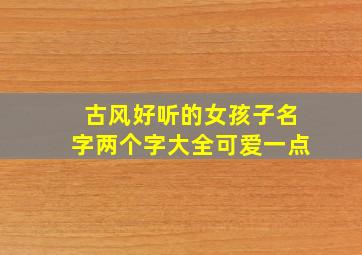 古风好听的女孩子名字两个字大全可爱一点